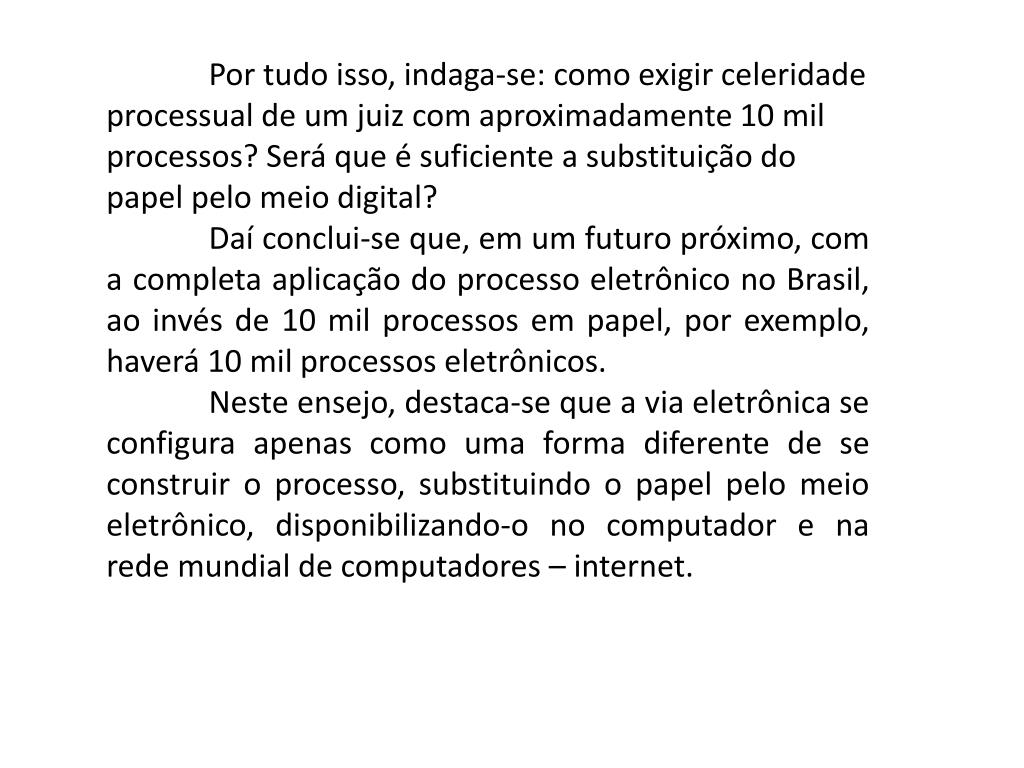 Por tudo isso, indaga-se: como exigir celeridade processual de um juiz com aproximadamente 10 mil processos? Será que é suficiente a substituição do papel pelo meio digital?

Daí conclui-se que, em um futuro próximo, com a completa aplicação do processo eletrônico no Brasil, ao invés de 10 mil processos em papel, por exemplo, haverá 10 mil processos eletrônicos.

Neste ensejo, destaca-se que a via eletrônica se configura apenas como uma forma diferente de se construir o processo, substituindo o papel pelo meio eletrônico, disponibilizando-o no computador e na rede mundial de computadores – internet.